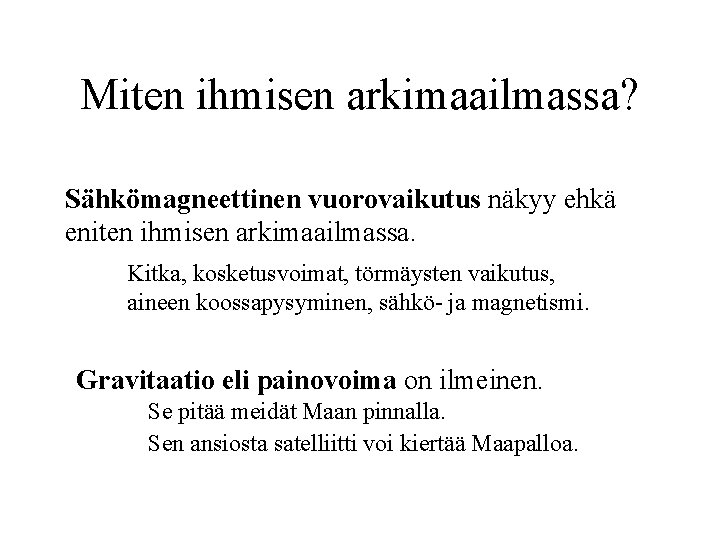 Miten ihmisen arkimaailmassa?

Sähkömagneettinen vuorovaikutus näkyy ehkä eniten ihmisen arkimaailmassa.

Kitka, kosketusvoimat, törmäysten vaikutus, aineen koossapysyminen, sähkö- ja magnetismi.

Gravitaatio eli painovoima on ilmeinen.

Se pitää meidät Maan pinnalla.

Sen ansiosta satelliitti voi kiertää Maapalloa.